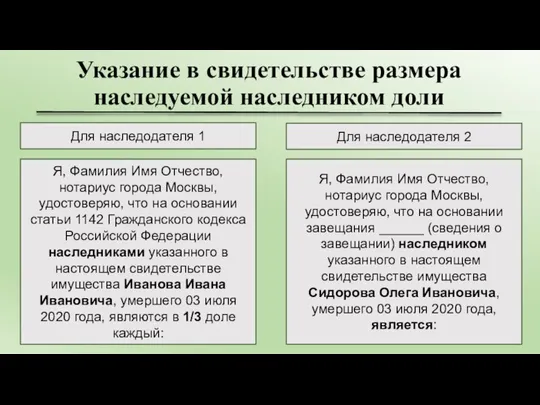 Указание в свидетельстве размера наследуемой наследником доли

Для наследодателя 1

Я, Фамилия Имя Отчество, нотариус города Москвы, удостоверяю, что на основании статьи 1142 Гражданского кодекса Российской Федерации наследниками указанного в настоящем свидетельстве имущества Иванова Ивана Ивановича, умершего 03 июля 2020 года, являются в 1/3 доле каждый:

Для наследодателя 2

Я, Фамилия Имя Отчество, нотариус города Москвы, удостоверяю, что на основании завещания ______ (сведения о завещании) наследником указанного в настоящем свидетельстве имущества Сидорова Олега Ивановича, умершего 03 июля 2020 года, является: